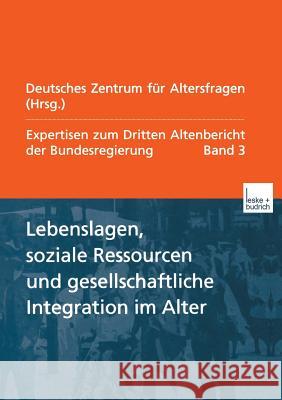 Deutsches Zentrum für Altersfragen (Hrsg.)

Expertisen zum Dritten Altenbericht der Bundesregierung Band 3

leske + budrich

Lebenslagen, soziale Ressourcen und gesellschaftliche Integration im Alter

Kraina Książek